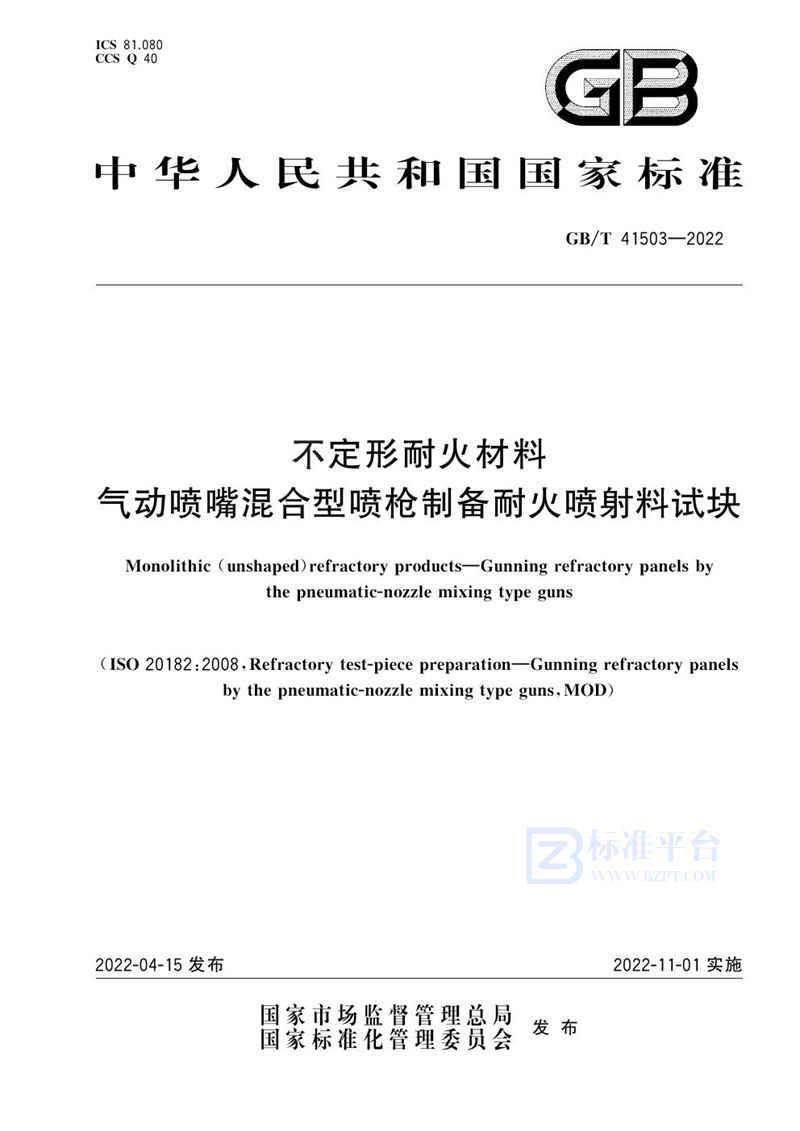 ICS 81.080
CCS Q 40

GB

中华人民共和国国家标准

GB/T 41503—2022

不定形耐火材料
气动喷嘴混合型喷枪制备耐火喷射料试块

Monolithic (unshaped) refractory products—Gunning refractory panels by the pneumatic-nozzle mixing type guns

(ISO 20182:2008, Refractory test-piece preparation—Gunning refractory panels by the pneumatic-nozzle mixing type guns, MOD)

标准平台
WWW.BZPT.COM

2022-04-15 发布

2022-11-01 实施

国家市场监督管理总局
国家标准化管理委员会 发布